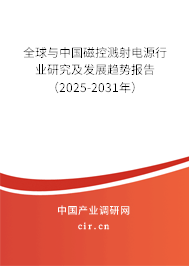 全球与中国磁控溅射电源行业研究及发展趋势报告（2025-2031年）

中国产业调研网
cir.cn